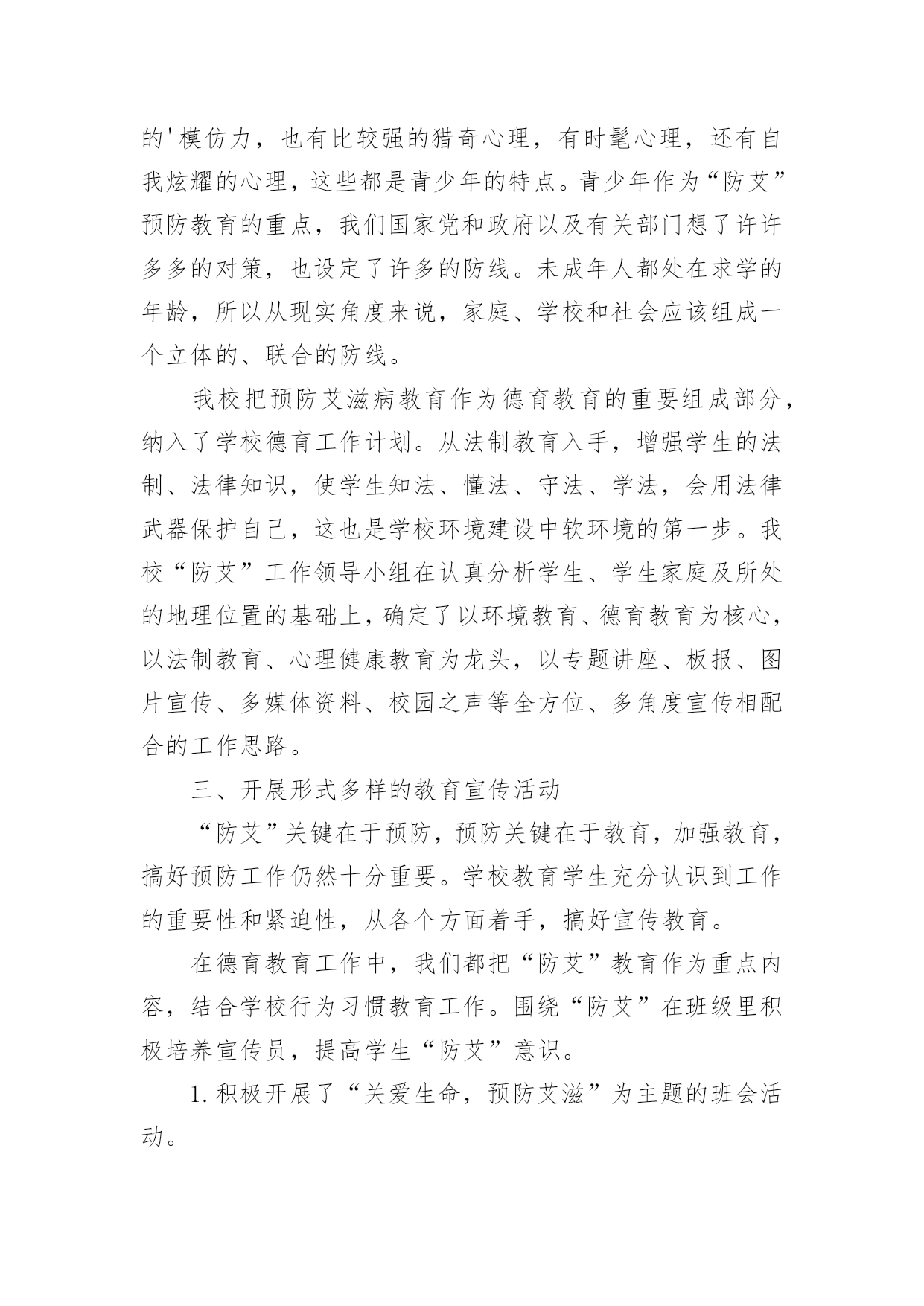 的'模仿力，也有比较强的猎奇心理，有时髦心理，还有自我炫耀的心理，这些都是青少年的特点。青少年作为“防艾”预防教育的重点，我们国家党和政府以及有关部门想了许许多多的对策，也设定了许多的防线。未成年人都处在求学的年龄，所以从现实角度来说，家庭、学校和社会应该组成一个立体的、联合的防线。

我校把预防艾滋病教育作为德育教育的重要组成部分，纳入了学校德育工作计划。从法制教育入手，增强学生的法制、法律知识，使学生知法、懂法、守法、学法，会用法律武器保护自己，这也是学校环境建设中软环境的第一步。我校“防艾”工作领导小组在认真分析学生、学生家庭及所处的地理位置的基础上，确定了以环境教育、德育教育为核心，以法制教育、心理健康教育为龙头，以专题讲座、板报、图片宣传、多媒体资料、校园之声等全方位、多角度宣传相配合的工作思路。

三、开展形式多样的教育宣传活动

“防艾”关键在于预防，预防关键在于教育，加强教育，搞好预防工作仍然十分重要。学校教育学生充分认识到工作的重要性和紧迫性，从各个方面着手，搞好宣传教育。

在德育教育工作中，我们都把“防艾”教育作为重点内容，结合学校行为习惯教育工作。围绕“防艾”在班级里积极培养宣传员，提高学生“防艾”意识。

1.积极开展了“关爱生命，预防艾滋”为主题的班会活动。